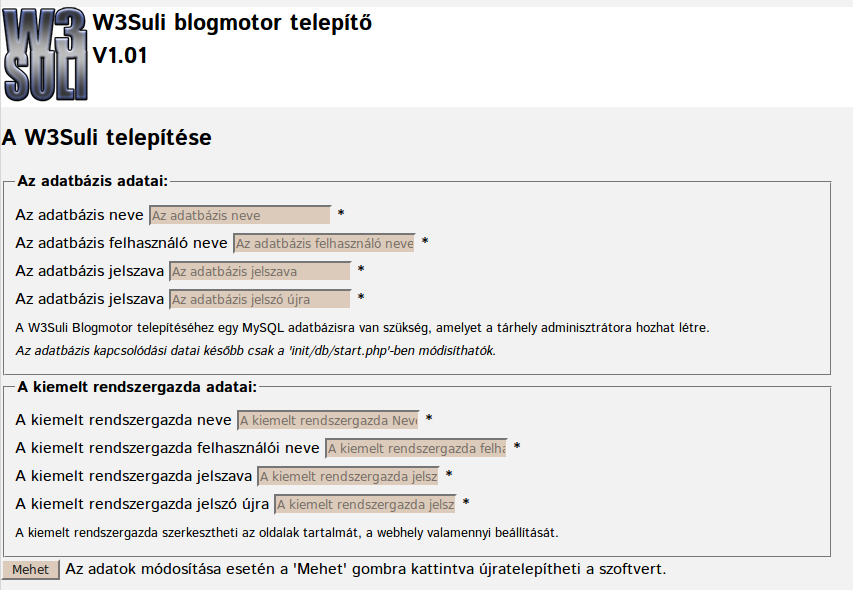 W3 SULI

W3Suli blogmotor telepítő
V1.01

A W3Suli telepítése

Az adatbázis adatai:

Az adatbázis neve Az adatbázis neve *

Az adatbázis felhasználó neve Az adatbázis felhasználó neve *

Az adatbázis jelszava Az adatbázis jelszava *

Az adatbázis jelszava Az adatbázis jelszó újra *

A W3Suli Blogmotor telepítéséhez egy MySQL adatbázisra van szükség, amelyet a tárhely adminisztrátora hozhat létre.

Az adatbázis kapcsolódási datai később csak a 'init/db/start.php'-ben módisíthatók.

A kiemelt rendszergazda adatai:

A kiemelt rendszergazda neve A kiemelt rendszergazda Nev *

A kiemelt rendszergazda felhasználói neve A kiemelt rendszergazda felha *

A kiemelt rendszergazda jelszava A kiemelt rendszergazda jelsz *

A kiemelt rendszergazda jelszó újra A kiemelt rendszergazda jelsz *

A kiemelt rendszergazda szerkesztheti az oldalak tartalmát, a webhely valamennyi beállítását.

Mehet Az adatok módosítása esetén a 'Mehet' gombra kattintva újratelepítheti a szoftvert.